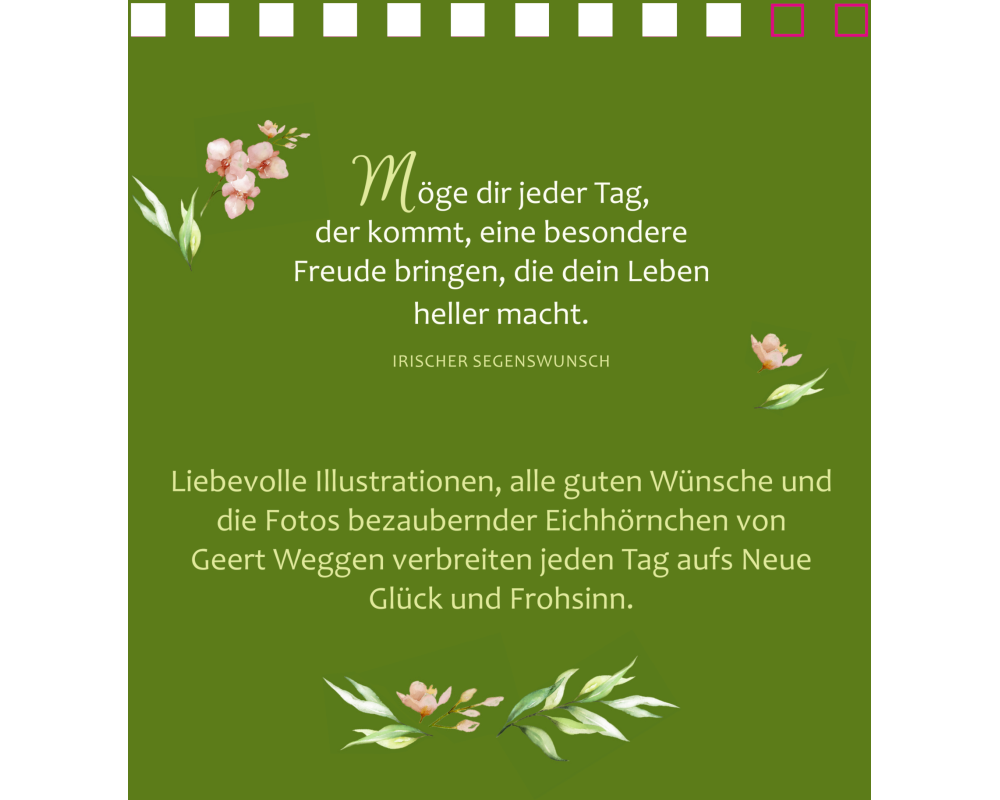 Möge dir jeder Tag, der kommt, eine besondere Freude bringen, die dein Leben heller macht.

IRISCHER SEGENSWUNSCH

Liebevolle Illustrationen, alle guten Wünsche und die Fotos bezaubernder Eichhörnchen von Geert Weggen verbreiten jeden Tag aufs Neue Glück und Frohsinn.